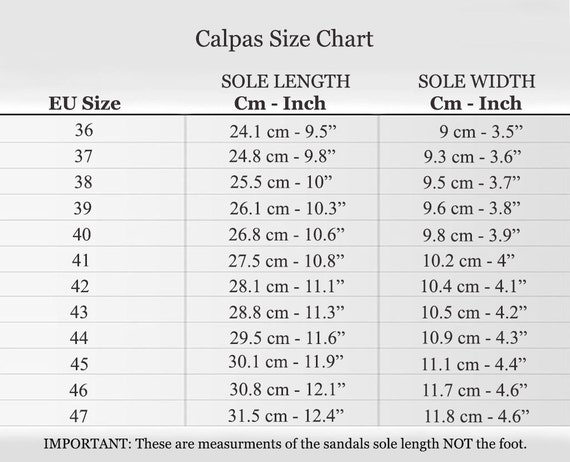 Calpas Size Chart

| EU Size | SOLE LENGTH Cm - Inch | SOLE WIDTH Cm - Inch |
|---|---|---|
| 36 | 24.1 cm - 9.5” | 9 cm - 3.5” |
| 37 | 24.8 cm - 9.8” | 9.3 cm - 3.6” |
| 38 | 25.5 cm - 10” | 9.5 cm - 3.7” |
| 39 | 26.1 cm - 10.3” | 9.6 cm - 3.8” |
| 40 | 26.8 cm - 10.6” | 9.8 cm - 3.9” |
| 41 | 27.5 cm - 10.8” | 10.2 cm - 4” |
| 42 | 28.1 cm - 11.1” | 10.4 cm - 4.1” |
| 43 | 28.8 cm - 11.3” | 10.5 cm - 4.2” |
| 44 | 29.5 cm - 11.6” | 10.9 cm - 4.3” |
| 45 | 30.1 cm - 11.9” | 11.1 cm - 4.4” |
| 46 | 30.8 cm - 12.1” | 11.7 cm - 4.6” |
| 47 | 31.5 cm - 12.4” | 11.8 cm - 4.6” |

IMPORTANT: These are measurments of the sandals sole length NOT the foot.